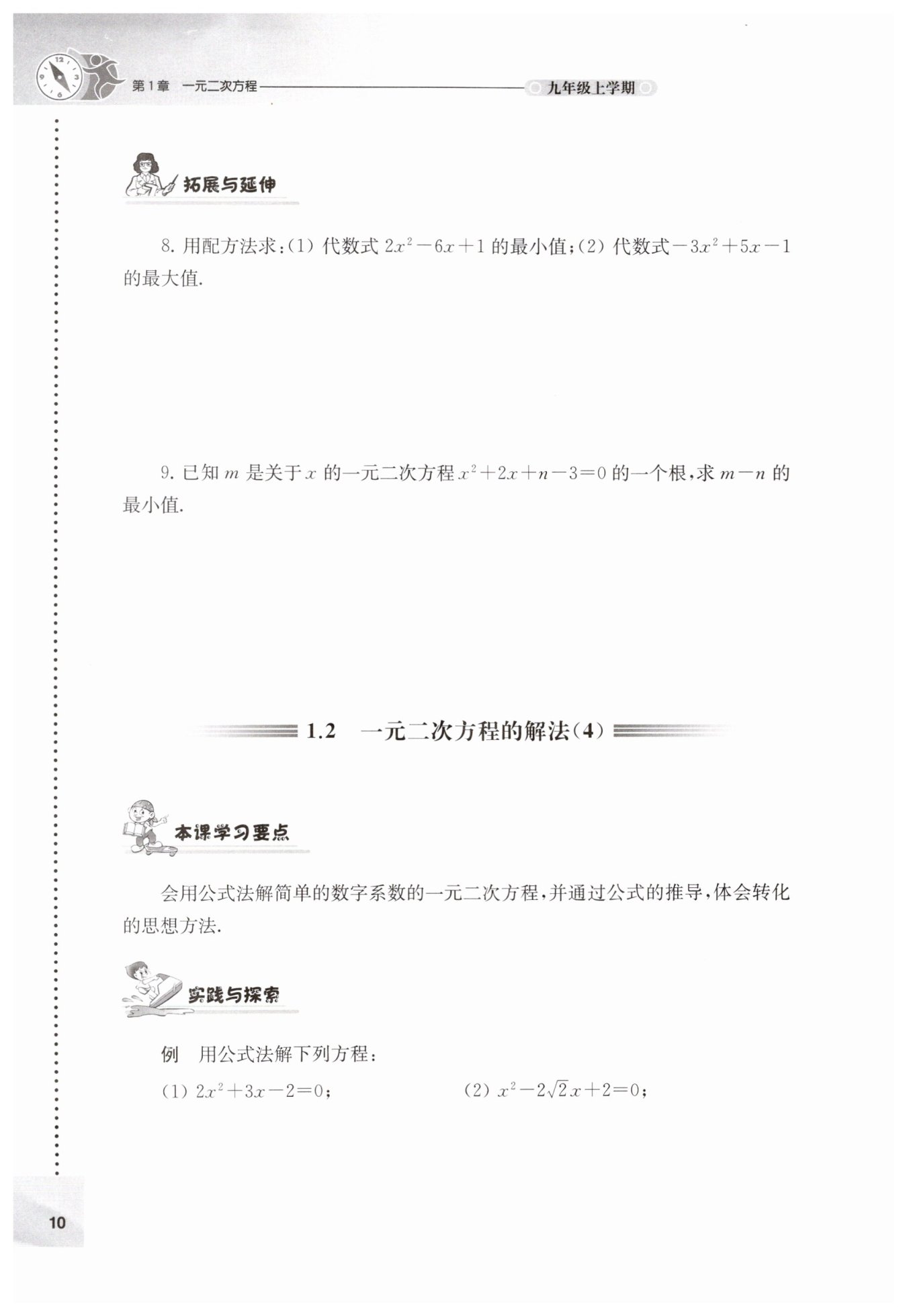 第1章　一元二次方程

九年级上学期

拓展与延伸

8. 用配方法求：(1) 代数式 $2x^2-6x+1$ 的最小值；(2) 代数式 $-3x^2+5x-1$ 的最大值.

9. 已知 $m$ 是关于 $x$ 的一元二次方程 $x^2+2x+n-3=0$ 的一个根，求 $m-n$ 的最小值.

1.2　一元二次方程的解法(4)

本课学习要点

会用公式法解简单的数字系数的一元二次方程，并通过公式的推导，体会转化的思想方法.

实践与探索

例　用公式法解下列方程：

(1) $2x^2+3x-2=0$；

(2) $x^2-2\sqrt{2}x+2=0$；

10